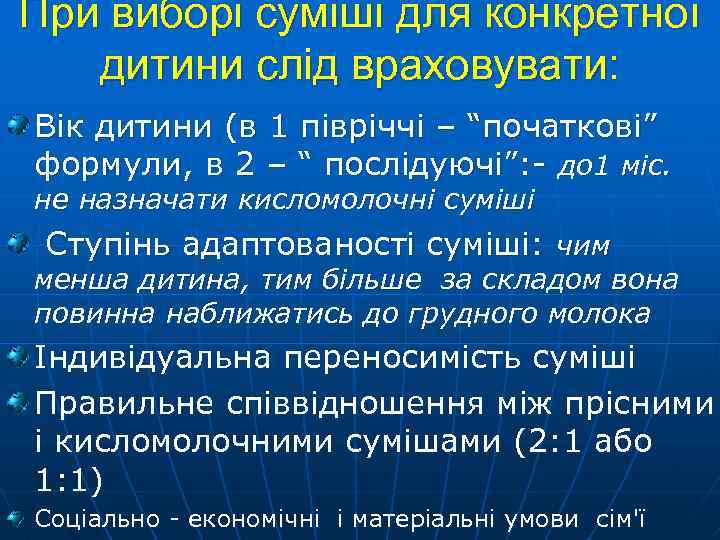 При виборі суміші для конкретної дитини слід враховувати:

Вік дитини (в 1 півріччі – “початкові” формули, в 2 – “ послідуючі”:- до1 міс. не назначати кисломолочні суміші

Ступінь адаптованості суміші: чим менша дитина, тим більше за складом вона повинна наближатись до грудного молока

Індивідуальна переносимість суміші

Правильне співвідношення між прісними і кисломолочними сумішами (2:1 або 1:1)

Соціально - економічні і матеріальні умови сім'ї